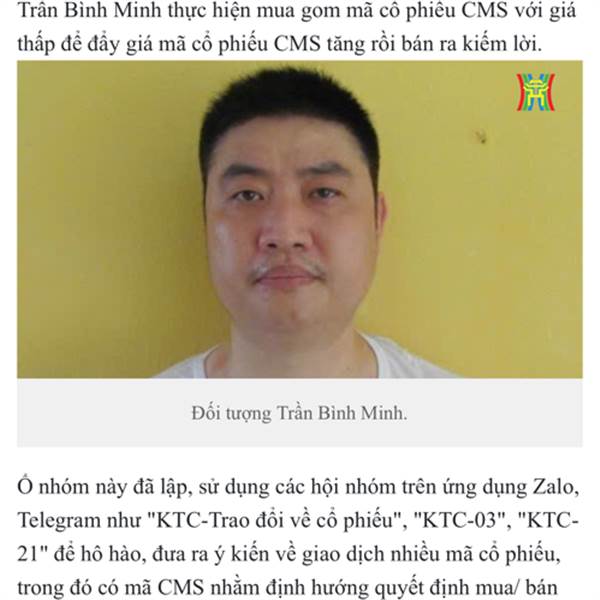 Trần Bình Minh thực hiện mua gom mã cổ phiếu CMS với giá thấp để đẩy giá mã cổ phiếu CMS tăng rồi bán ra kiếm lời.

Đối tượng Trần Bình Minh.

Ổ nhóm này đã lập, sử dụng các hội nhóm trên ứng dụng Zalo, Telegram như "KTC-Trao đổi về cổ phiếu", "KTC-03", "KTC-21" để hô hào, đưa ra ý kiến về giao dịch nhiều mã cổ phiếu, trong đó có mã CMS nhằm định hướng quyết định mua/ bán